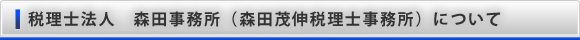 税理士法人　森田事務所（森田茂伸税理士事務所）について